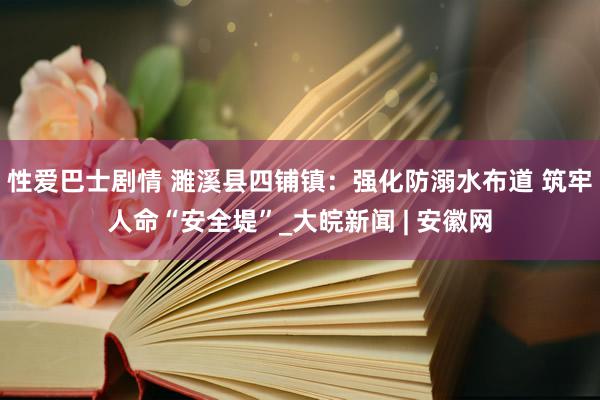 性爱巴士剧情 濉溪县四铺镇：强化防溺水布道 筑牢人命“安全堤”_大皖新闻 | 安徽网